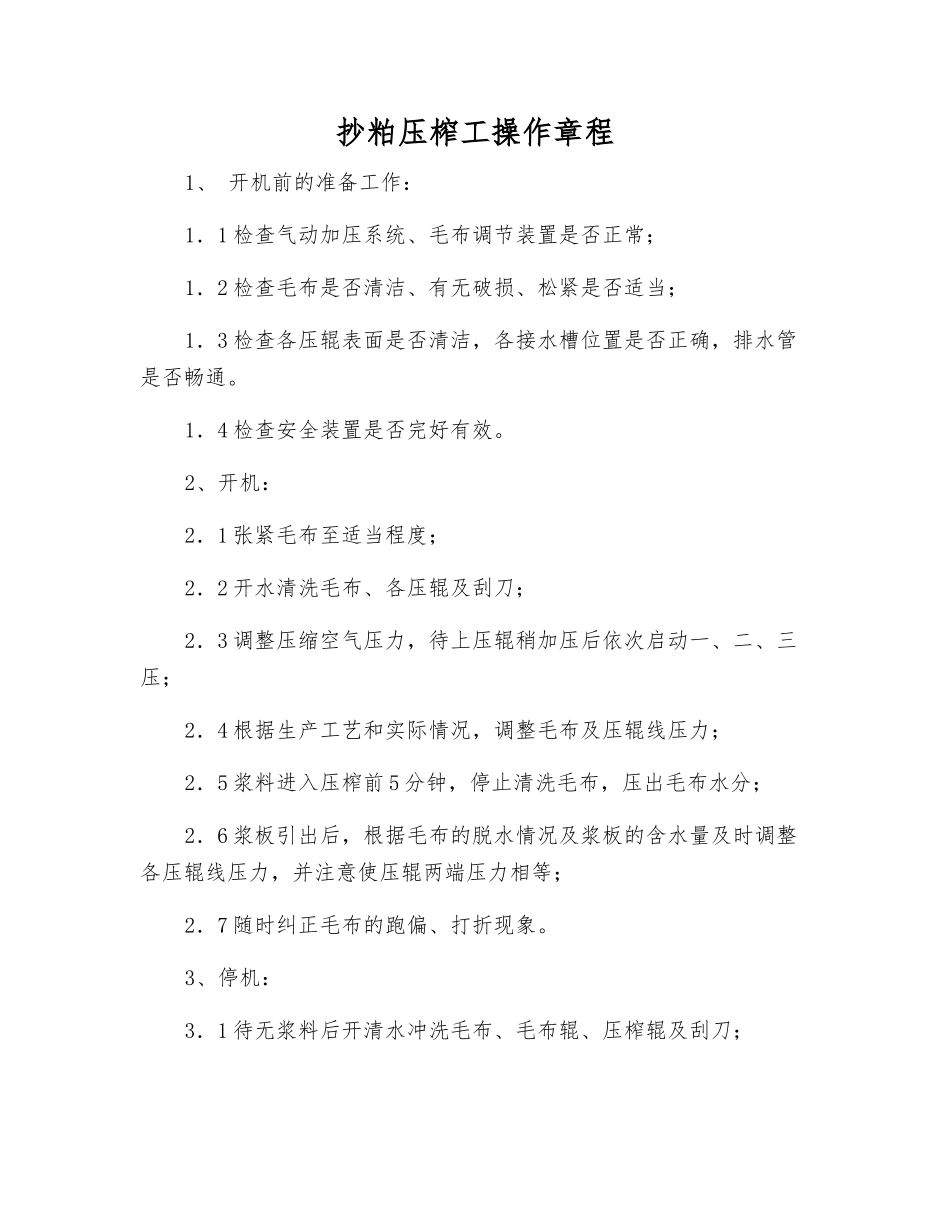 抄粕压榨工操作章程

1、 开机前的准备工作：

1．1检查气动加压系统、毛布调节装置是否正常；

1．2检查毛布是否清洁、有无破损、松紧是否适当；

1．3检查各压辊表面是否清洁，各接水槽位置是否正确，排水管是否畅通。

1．4检查安全装置是否完好有效。

2、开机：

2．1张紧毛布至适当程度；

2．2开水清洗毛布、各压辊及刮刀；

2．3调整压缩空气压力，待上压辊稍加压后依次启动一、二、三压；

2．4根据生产工艺和实际情况，调整毛布及压辊线压力；

2．5浆料进入压榨前5分钟，停止清洗毛布，压出毛布水分；

2．6浆板引出后，根据毛布的脱水情况及浆板的含水量及时调整各压辊线压力，并注意使压辊两端压力相等；

2．7随时纠正毛布的跑偏、打折现象。

3、停机：

3．1待无浆料后开清水冲洗毛布、毛布辊、压榨辊及刮刀；